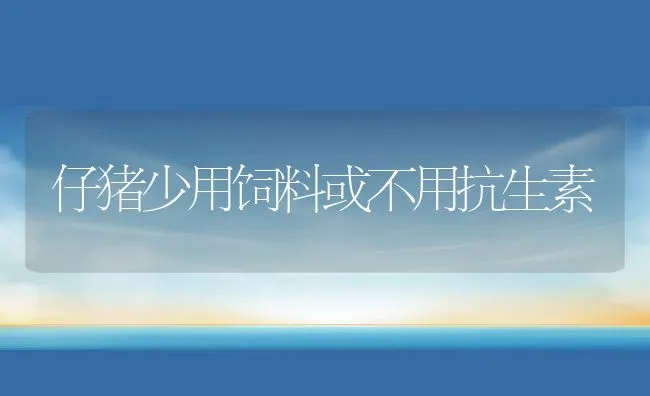 仔猪少用饲料或不用抗生素